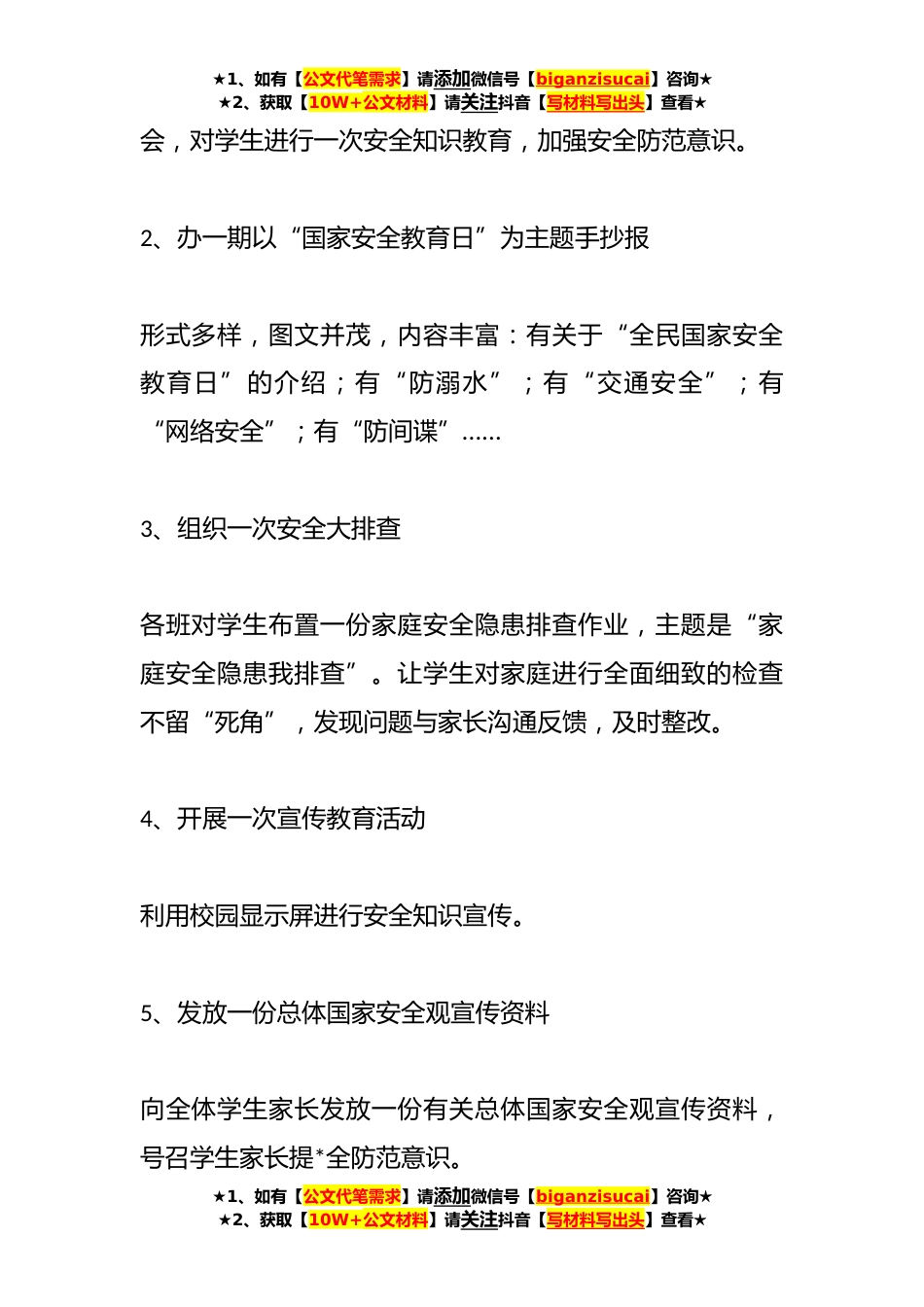 ★1、如有【公文代笔需求】请添加微信号【biganzisucai】咨询★
★2、获取【10W+公文材料】请关注抖音【写材料写出头】查看★

会，对学生进行一次安全知识教育，加强安全防范意识。

2、办一期以“国家安全教育日”为主题手抄报

形式多样，图文并茂，内容丰富：有关于“全民国家安全教育日”的介绍；有“防溺水”；有“交通安全”；有“网络安全”；有“防间谍”……

3、组织一次安全大排查

各班对学生布置一份家庭安全隐患排查作业，主题是“家庭安全隐患我排查”。让学生对家庭进行全面细致的检查不留“死角”，发现问题与家长沟通反馈，及时整改。

4、开展一次宣传教育活动

利用校园显示屏进行安全知识宣传。

5、发放一份总体国家安全观宣传资料

向全体学生家长发放一份有关总体国家安全观宣传资料，号召学生家长提*全防范意识。

★1、如有【公文代笔需求】请添加微信号【biganzisucai】咨询★
★2、获取【10W+公文材料】请关注抖音【写材料写出头】查看★